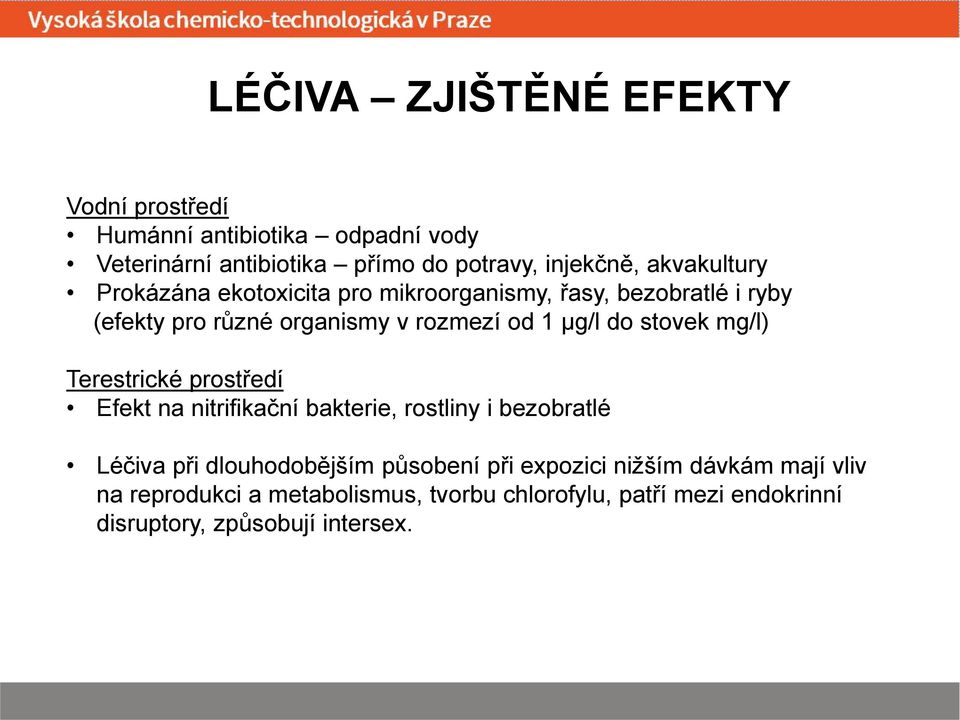 Vysoká škola chemicko-technologická v Praze

LÉČIVA – ZJIŠTĚNÉ EFEKTY

Vodní prostředí
• Humánní antibiotika – odpadní vody
• Veterinární antibiotika – přímo do potravy, injekčně, akvakultury
• Prokázána ekotoxicita pro mikroorganismy, řasy, bezobratlé i ryby (efekty pro různé organismy v rozmezí od 1 μg/l do stovek mg/l)

Terestrické prostředí
• Efekt na nitrifikační bakterie, rostliny i bezobratlé

• Léčiva při dlouhodobějším působení při expozici nižším dávkám mají vliv na reprodukci a metabolismus, tvorbu chlorofylu, patří mezi endokrinní disruptory, způsobují intersex.